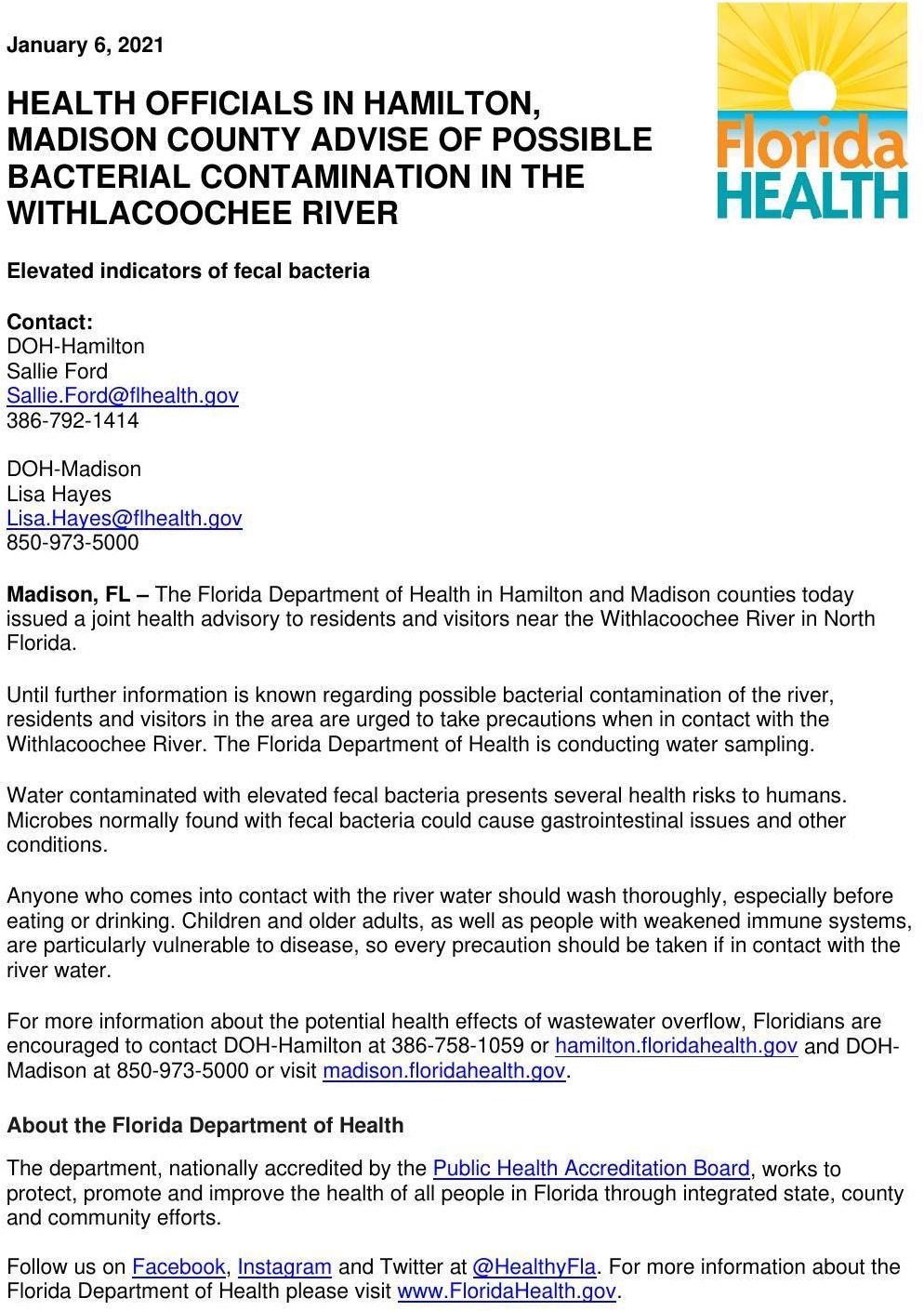 January 6, 2021

Florida HEALTH

HEALTH OFFICIALS IN HAMILTON, MADISON COUNTY ADVISE OF POSSIBLE BACTERIAL CONTAMINATION IN THE WITHLACOOCHEE RIVER

Elevated indicators of fecal bacteria

Contact:
DOH-Hamilton
Sallie Ford
Sallie.Ford@flhealth.gov
386-792-1414

DOH-Madison
Lisa Hayes
Lisa.Hayes@flhealth.gov
850-973-5000

Madison, FL – The Florida Department of Health in Hamilton and Madison counties today issued a joint health advisory to residents and visitors near the Withlacoochee River in North Florida.

Until further information is known regarding possible bacterial contamination of the river, residents and visitors in the area are urged to take precautions when in contact with the Withlacoochee River. The Florida Department of Health is conducting water sampling.

Water contaminated with elevated fecal bacteria presents several health risks to humans. Microbes normally found with fecal bacteria could cause gastrointestinal issues and other conditions.

Anyone who comes into contact with the river water should wash thoroughly, especially before eating or drinking. Children and older adults, as well as people with weakened immune systems, are particularly vulnerable to disease, so every precaution should be taken if in contact with the river water.

For more information about the potential health effects of wastewater overflow, Floridians are encouraged to contact DOH-Hamilton at 386-758-1059 or hamilton.floridahealth.gov and DOH-Madison at 850-973-5000 or visit madison.floridahealth.gov.

About the Florida Department of Health

The department, nationally accredited by the Public Health Accreditation Board, works to protect, promote and improve the health of all people in Florida through integrated state, county and community efforts.

Follow us on Facebook, Instagram and Twitter at @HealthyFla. For more information about the Florida Department of Health please visit www.FloridaHealth.gov.